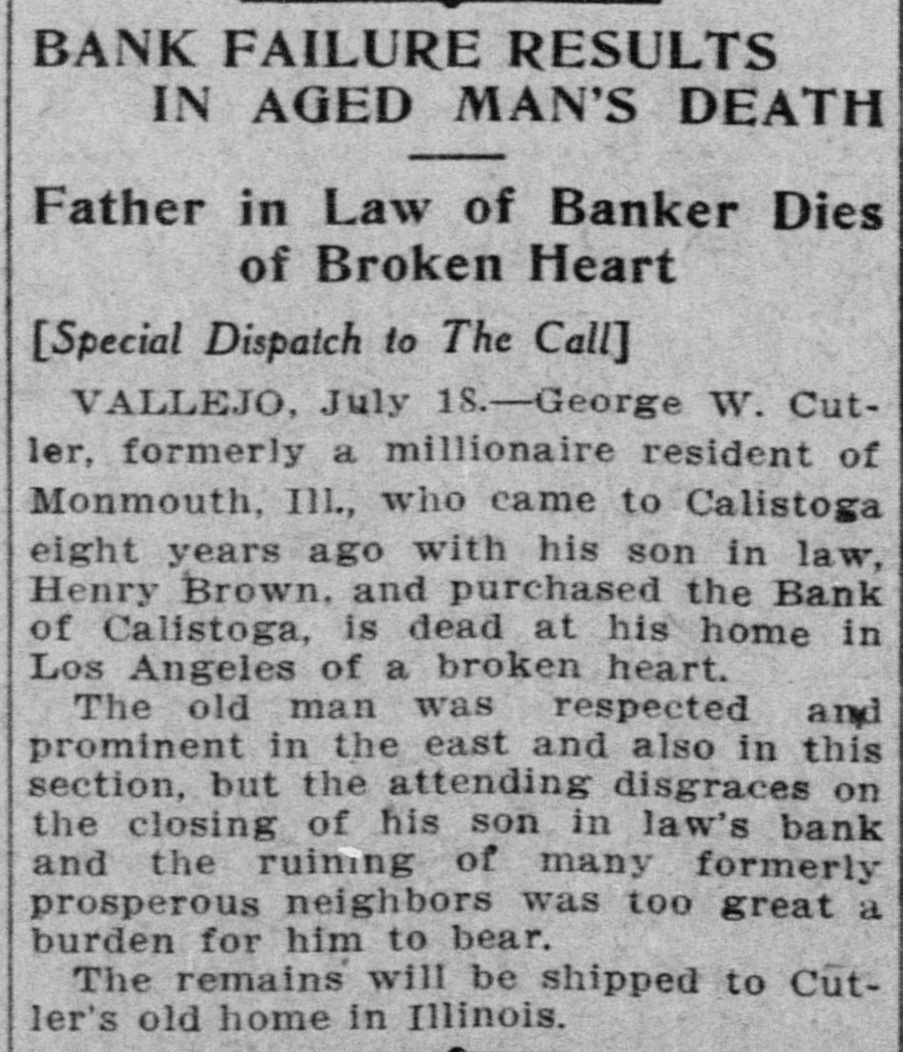 BANK FAILURE RESULTS IN AGED MAN'S DEATH

Father in Law of Banker Dies of Broken Heart

[Special Dispatch to The Call]

VALLEJO, July 18.—George W. Cutler, formerly a millionaire resident of Monmouth, Ill., who came to Calistoga eight years ago with his son in law, Henry Brown, and purchased the Bank of Calistoga, is dead at his home in Los Angeles of a broken heart.

The old man was respected and prominent in the east and also in this section, but the attending disgraces on the closing of his son in law's bank and the ruining of many formerly prosperous neighbors was too great a burden for him to bear.

The remains will be shipped to Cutler's old home in Illinois.